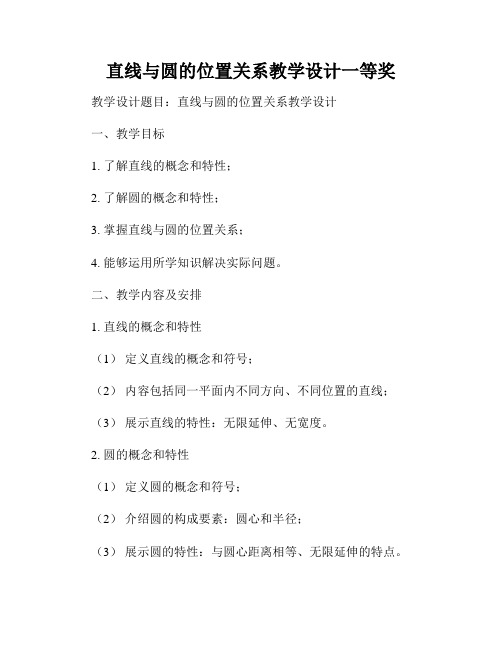 直线与圆的位置关系教学设计一等奖

教学设计题目：直线与圆的位置关系教学设计

一、教学目标

1. 了解直线的概念和特性；

2. 了解圆的概念和特性；

3. 掌握直线与圆的位置关系；

4. 能够运用所学知识解决实际问题。

二、教学内容及安排

1. 直线的概念和特性

（1） 定义直线的概念和符号；

（2） 内容包括同一平面内不同方向、不同位置的直线；

（3） 展示直线的特性：无限延伸、无宽度。

2. 圆的概念和特性

（1） 定义圆的概念和符号；

（2） 介绍圆的构成要素：圆心和半径；

（3） 展示圆的特性：与圆心距离相等、无限延伸的特点。